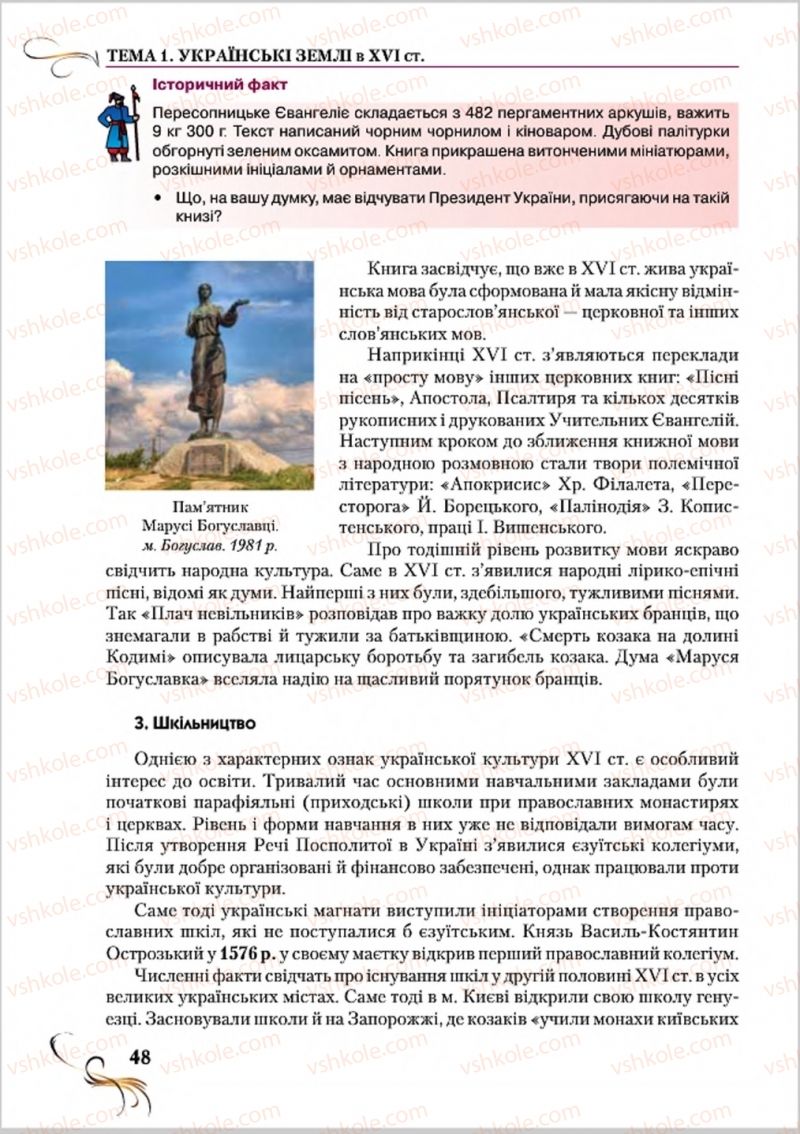 ТЕМА 1. УКРАЇНСЬКІ ЗЕМЛІ в XVI ст.

Історичний факт

Пересопницьке Євангеліє складається з 482 пергаментних аркушів, важить 9 кг 300 г. Текст написаний чорним чорнилом і кіноваром. Дубові палітурки обгорнуті зеленим оксамитом. Книга прикрашена витонченими мініатюрами, розкішними ініціалами й орнаментами.

• Що, на вашу думку, має відчувати Президент України, присягаючи на такій книзі?

Пам'ятник Марусі Богуславці. м. Богуслав. 1981 р.

Книга засвідчує, що вже в XVI ст. жива українська мова була сформована й мала якісну відмінність від старослов'янської — церковної та інших слов'янських мов.

Наприкінці XVI ст. з'являються переклади на «просту мову» інших церковних книг: «Пісні пісень», Апостола, Псалтиря та кількох десятків рукописних і друкованих Учительних Євангелій. Наступним кроком до зближення книжної мови з народною розмовною стали твори полемічної літератури: «Апокрисис» Хр. Філалета, «Пересторога» Й. Борецького, «Палінодія» З. Копистенського, праці І. Вишенського.

Про тодішній рівень розвитку мови яскраво свідчить народна культура. Саме в XVI ст. з'явилися народні лірико-епічні пісні, відомі як думи. Найперші з них були, здебільшого, тужливими піснями. Так «Плач невільників» розповідав про важку долю українських бранців, що знемагали в рабстві й тужили за батьківщиною. «Смерть козака на долині Кодимі» описувала лицарську боротьбу та загибель козака. Дума «Маруся Богуславка» вселяла надію на щасливий порятунок бранців.

3. Шкільництво

Однією з характерних ознак української культури XVI ст. є особливий інтерес до освіти. Тривалий час основними навчальними закладами були початкові парафіяльні (приходські) школи при православних монастирях і церквах. Рівень і форми навчання в них уже не відповідали вимогам часу. Після утворення Речі Посполитої в Україні з'явилися єзуїтські колегіуми, які були добре організовані й фінансово забезпечені, однак працювали проти української культури.

Саме тоді українські магнати виступили ініціаторами створення православних шкіл, які не поступалися б єзуїтським. Князь Василь-Костянтин Острозький у 1576 р. у своєму маєтку відкрив перший православний колегіум.

Численні факти свідчать про існування шкіл у другій половині XVI ст. в усіх великих українських містах. Саме тоді в м. Києві відкрили свою школу генуезці. Засновували школи й на Запорожжі, де козаків «учили монахи київських

48

vshkole.com